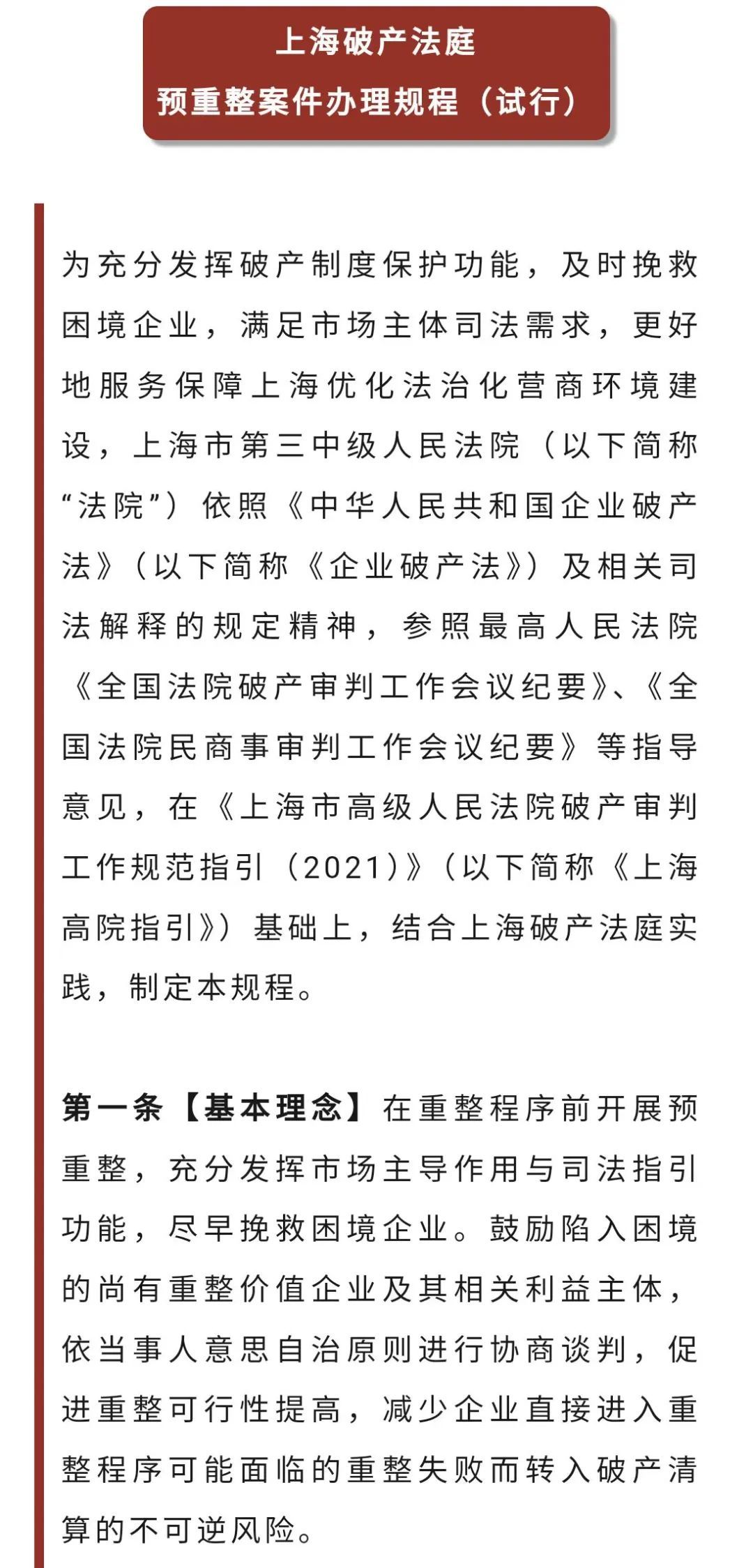 上海破产法庭
预重整案件办理规程（试行）

为充分发挥破产制度保护功能，及时挽救困境企业，满足市场主体司法需求，更好地服务保障上海优化法治化营商环境建设，上海市第三中级人民法院（以下简称“法院”）依照《中华人民共和国企业破产法》（以下简称《企业破产法》）及相关司法解释的规定精神，参照最高人民法院《全国法院破产审判工作会议纪要》、《全国法院民商事审判工作会议纪要》等指导意见，在《上海市高级人民法院破产审判工作规范指引（2021）》（以下简称《上海高院指引》）基础上，结合上海破产法庭实践，制定本规程。

第一条【基本理念】在重整程序前开展预重整，充分发挥市场主导作用与司法指引功能，尽早挽救困境企业。鼓励陷入困境的尚有重整价值企业及其相关利益主体，依当事人意思自治原则进行协商谈判，促进重整可行性提高，减少企业直接进入重整程序可能面临的重整失败而转入破产清算的不可逆风险。